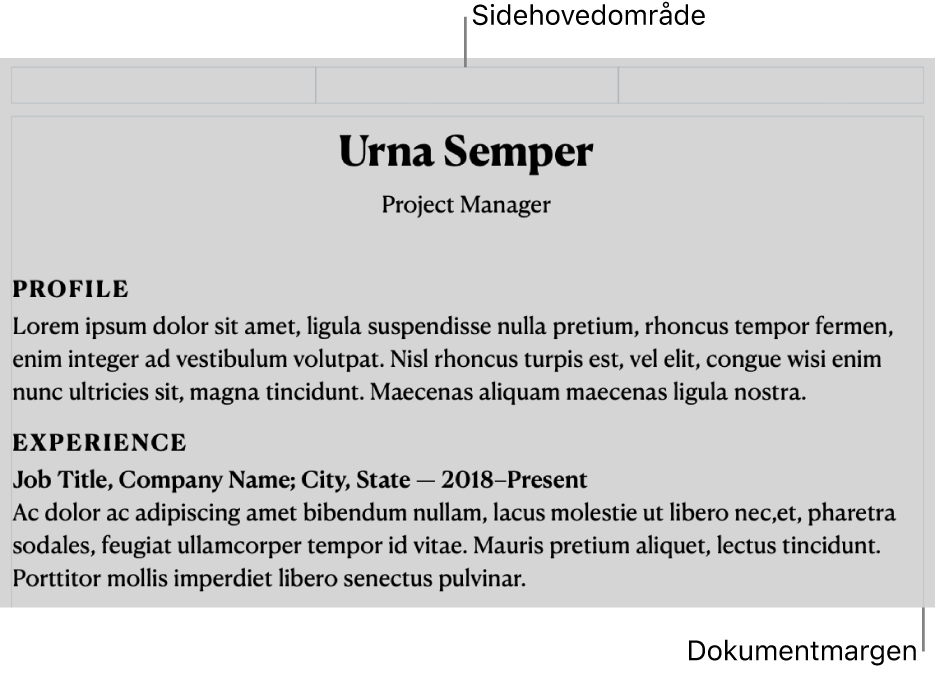 Sidehovedområde

Urna Semper

Project Manager

PROFILE

Lorem ipsum dolor sit amet, ligula suspendisse nulla pretium, rhoncus tempor fermen, enim integer ad vestibulum volutpat. Nisl rhoncus turpis est, vel elit, congue wisi enim nunc ultricies sit, magna tincidunt. Maecenas aliquam maecenas ligula nostra.

EXPERIENCE

Job Title, Company Name; City, State — 2018–Present

Ac dolor ac adipiscing amet bibendum nullam, lacus molestie ut libero nec,et, pharetra sodales, feugiat ullamcorper tempor id vitae. Mauris pretium aliquet, lectus tincidunt. Porttitor mollis imperdiet libero senectus pulvinar.

Dokumentmargen